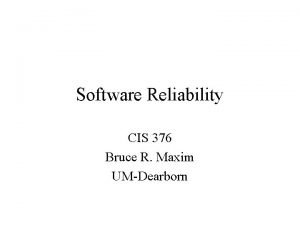 Software Reliability

CIS 376
Bruce R. Maxim
UM-Dearborn